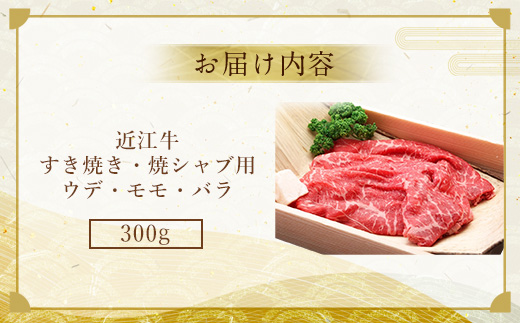 お届け内容

近江牛
すき焼き・焼シャブ用
ウデ・モモ・バラ

300g